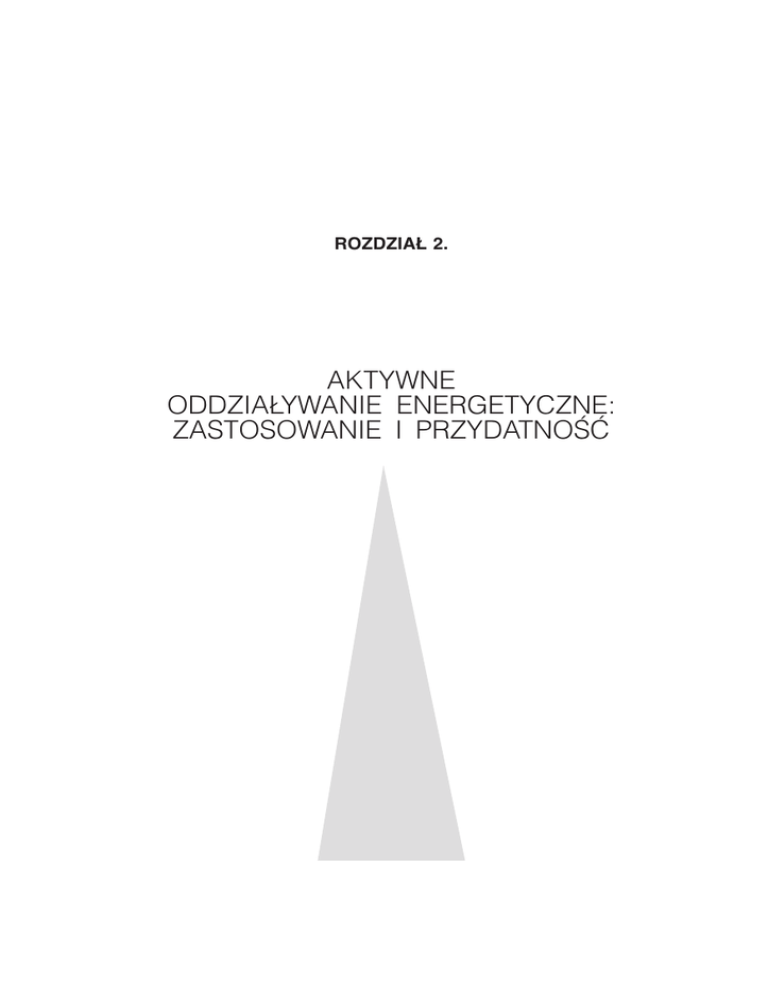 ROZDZIAŁ 2.

AKTYWNE
ODDZIAŁYWANIE ENERGETYCZNE:
ZASTOSOWANIE I PRZYDATNOŚĆ